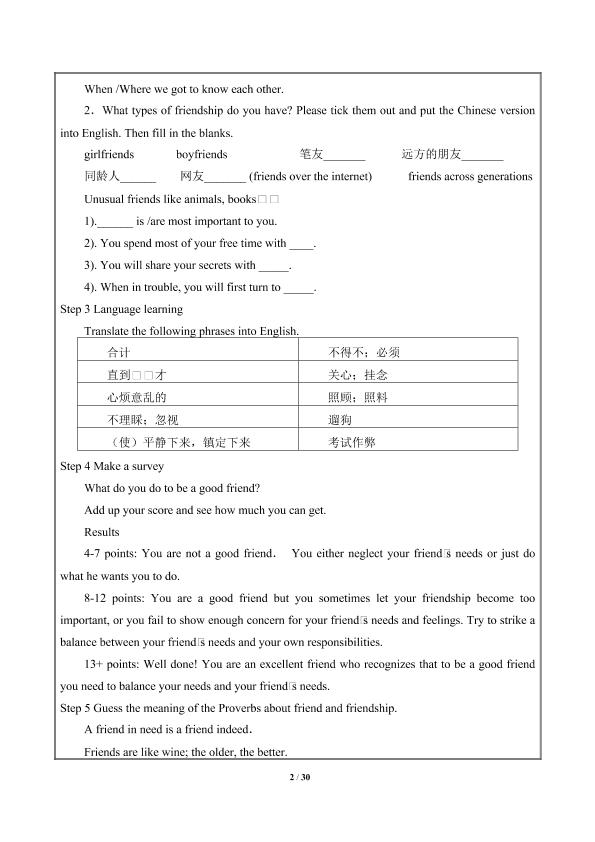 When /Where we got to know each other.

2．What types of friendship do you have? Please tick them out and put the Chinese version into English. Then fill in the blanks.

girlfriends  boyfriends  笔友_______  远方的朋友_______

同龄人______  网友_______ (friends over the internet)  friends across generations

Unusual friends like animals, books□□

1).______ is /are most important to you.

2). You spend most of your free time with ____.

3). You will share your secrets with _____.

4). When in trouble, you will first turn to _____.

Step 3 Language learning

Translate the following phrases into English.

| 合计 | 不得不；必须 |
|---|---|
| 直到□□才 | 关心；挂念 |
| 心烦意乱的 | 照顾；照料 |
| 不理睬；忽视 | 遛狗 |
| （使）平静下来，镇定下来 | 考试作弊 |

Step 4 Make a survey

What do you do to be a good friend?

Add up your score and see how much you can get.

Results

4-7 points: You are not a good friend． You either neglect your friend□s needs or just do what he wants you to do.

8-12 points: You are a good friend but you sometimes let your friendship become too important, or you fail to show enough concern for your friend□s needs and feelings. Try to strike a balance between your friend□s needs and your own responsibilities.

13+ points: Well done! You are an excellent friend who recognizes that to be a good friend you need to balance your needs and your friend□s needs.

Step 5 Guess the meaning of the Proverbs about friend and friendship.

A friend in need is a friend indeed.

Friends are like wine; the older, the better.

2 / 30